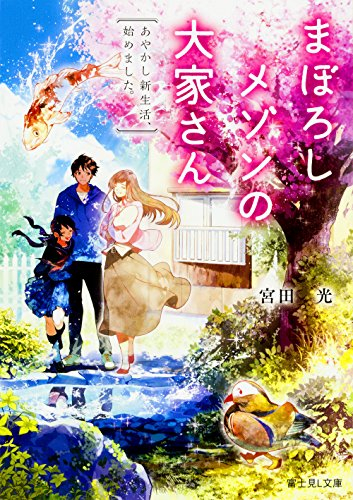 まぼろしメゾンの大家さん

あやかし新生活、始めました。

宮田 光

富士見L文庫